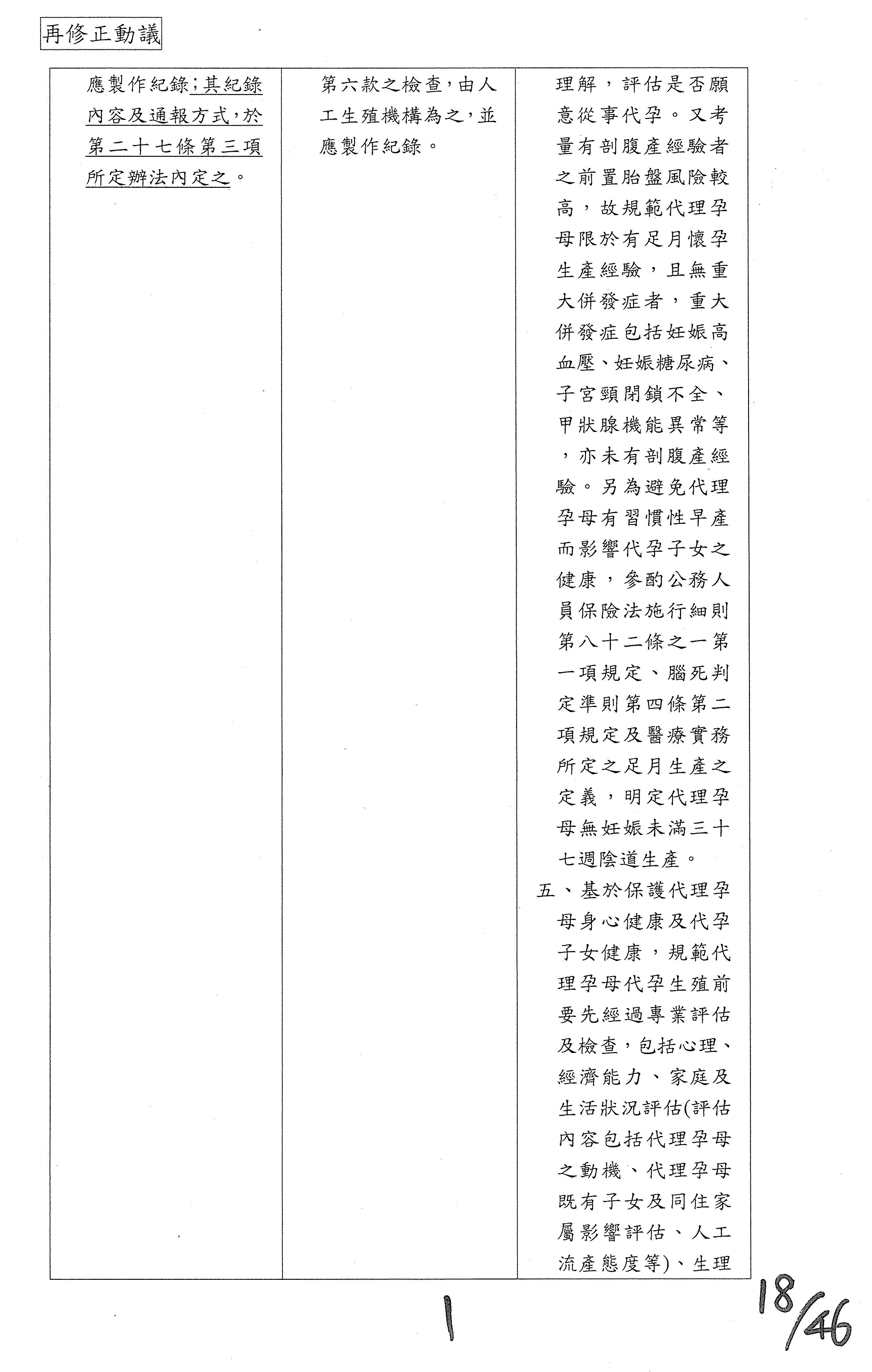 再修正動議

| 應製作紀錄;其紀錄內容及通報方式,於第二十七條第三項所定辦法內定之。 | 第六款之檢查,由人工生殖機構為之,並應製作紀錄。 | 理解,評估是否願意從事代孕。又考量有剖腹產經驗者之前置胎盤風險較高,故規範代理孕母限於有足月懷孕生產經驗,且無重大併發症者,重大併發症包括妊娠高血壓、妊娠糖尿病、子宮頸閉鎖不全、甲狀腺機能異常等,亦未有剖腹產經驗。另為避免代理孕母有習慣性早產而影響代孕子女之健康,參酌公務人員保險法施行細則第八十二條之一第一項規定、腦死判定準則第四條第二項規定及醫療實務所定之足月生產之定義,明定代理孕母無妊娠未滿三十七週陰道生產。 五、基於保護代理孕母身心健康及代孕子女健康,規範代理孕母代孕生殖前要先經過專業評估及檢查,包括心理、經濟能力、家庭及生活狀況評估(評估內容包括代理孕母之動機、代理孕母既有子女及同住家屬影響評估、人工流產態度等)、生理 |
|---|---|---|

1

18/46